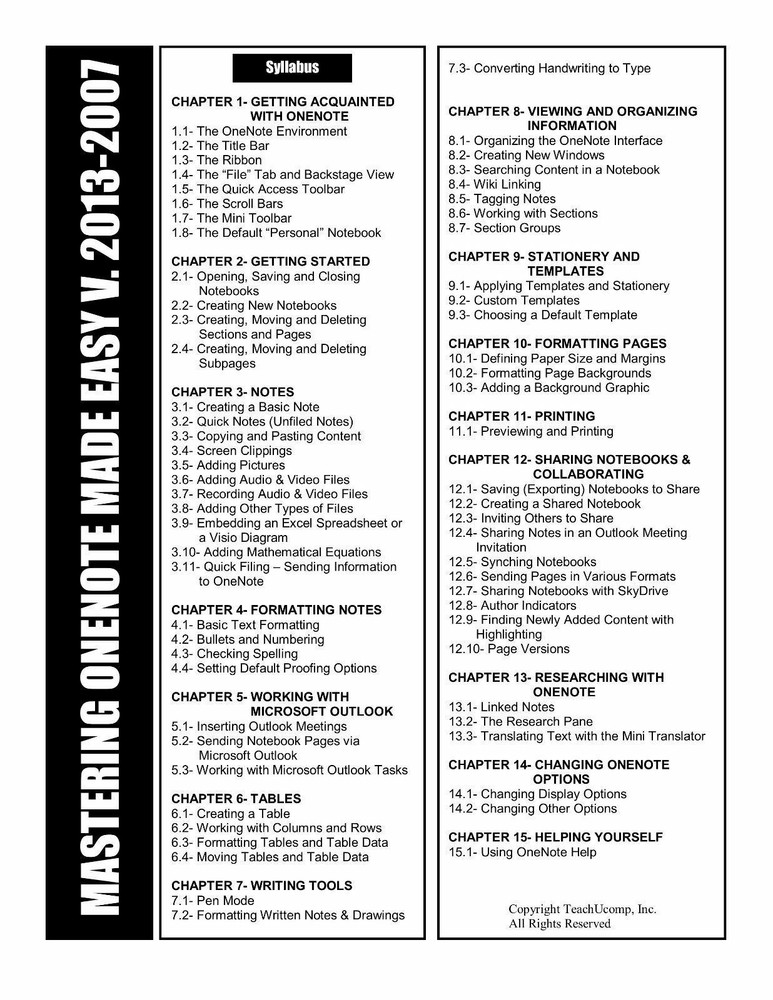 MASTERING ONENOTE MADE EASY V. 2013-2007

Syllabus

CHAPTER 1- GETTING ACQUAINTED WITH ONENOTE
1.1- The OneNote Environment
1.2- The Title Bar
1.3- The Ribbon
1.4- The “File” Tab and Backstage View
1.5- The Quick Access Toolbar
1.6- The Scroll Bars
1.7- The Mini Toolbar
1.8- The Default “Personal” Notebook

CHAPTER 2- GETTING STARTED
2.1- Opening, Saving and Closing Notebooks
2.2- Creating New Notebooks
2.3- Creating, Moving and Deleting Sections and Pages
2.4- Creating, Moving and Deleting Subpages

CHAPTER 3- NOTES
3.1- Creating a Basic Note
3.2- Quick Notes (Unfiled Notes)
3.3- Copying and Pasting Content
3.4- Screen Clippings
3.5- Adding Pictures
3.6- Adding Audio & Video Files
3.7- Recording Audio & Video Files
3.8- Adding Other Types of Files
3.9- Embedding an Excel Spreadsheet or a Visio Diagram
3.10- Adding Mathematical Equations
3.11- Quick Filing – Sending Information to OneNote

CHAPTER 4- FORMATTING NOTES
4.1- Basic Text Formatting
4.2- Bullets and Numbering
4.3- Checking Spelling
4.4- Setting Default Proofing Options

CHAPTER 5- WORKING WITH MICROSOFT OUTLOOK
5.1- Inserting Outlook Meetings
5.2- Sending Notebook Pages via Microsoft Outlook
5.3- Working with Microsoft Outlook Tasks

CHAPTER 6- TABLES
6.1- Creating a Table
6.2- Working with Columns and Rows
6.3- Formatting Tables and Table Data
6.4- Moving Tables and Table Data

CHAPTER 7- WRITING TOOLS
7.1- Pen Mode
7.2- Formatting Written Notes & Drawings
7.3- Converting Handwriting to Type

CHAPTER 8- VIEWING AND ORGANIZING INFORMATION
8.1- Organizing the OneNote Interface
8.2- Creating New Windows
8.3- Searching Content in a Notebook
8.4- Wiki Linking
8.5- Tagging Notes
8.6- Working with Sections
8.7- Section Groups

CHAPTER 9- STATIONERY AND TEMPLATES
9.1- Applying Templates and Stationery
9.2- Custom Templates
9.3- Choosing a Default Template

CHAPTER 10- FORMATTING PAGES
10.1- Defining Paper Size and Margins
10.2- Formatting Page Backgrounds
10.3- Adding a Background Graphic

CHAPTER 11- PRINTING
11.1- Previewing and Printing

CHAPTER 12- SHARING NOTEBOOKS & COLLABORATING
12.1- Saving (Exporting) Notebooks to Share
12.2- Creating a Shared Notebook
12.3- Inviting Others to Share
12.4- Sharing Notes in an Outlook Meeting Invitation
12.5- Synching Notebooks
12.6- Sending Pages in Various Formats
12.7- Sharing Notebooks with SkyDrive
12.8- Author Indicators
12.9- Finding Newly Added Content with Highlighting
12.10- Page Versions

CHAPTER 13- RESEARCHING WITH ONENOTE
13.1- Linked Notes
13.2- The Research Pane
13.3- Translating Text with the Mini Translator

CHAPTER 14- CHANGING ONENOTE OPTIONS
14.1- Changing Display Options
14.2- Changing Other Options

CHAPTER 15- HELPING YOURSELF
15.1- Using OneNote Help

Copyright TeachUcomp, Inc.
All Rights Reserved